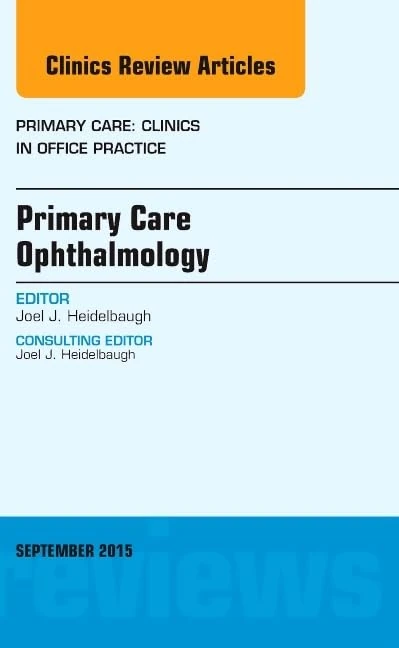 Clinics Review Articles

PRIMARY CARE: CLINICS IN OFFICE PRACTICE

Primary Care Ophthalmology

EDITOR
Joel J. Heidelbaugh

CONSULTING EDITOR
Joel J. Heidelbaugh

SEPTEMBER 2015

reviews